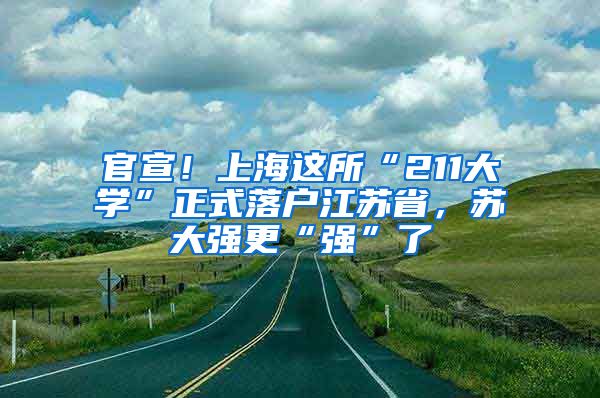 官宣！上海这所“211大学”正式落户江苏省，苏大强更“强”了